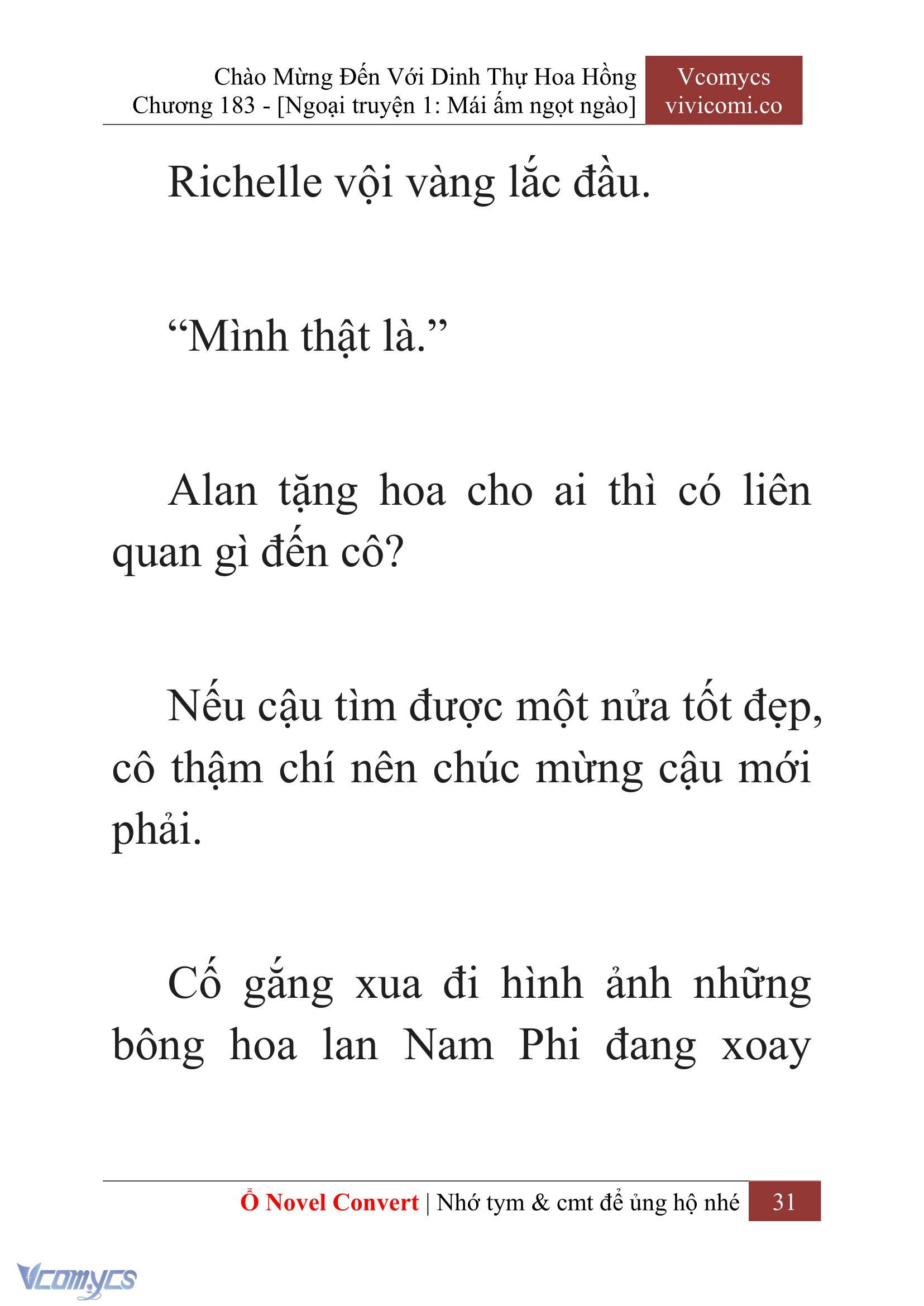 Chào Mừng Đến Với Dinh Thự Hoa Hồng
Chương 183 - [Ngoại truyện 1: Mái ấm ngọt ngào]

Vcomycs
vivicomi.co

Richelle vội vàng lắc đầu.

“Mình thật là.”

Alan tặng hoa cho ai thì có liên quan gì đến cô?

Nếu cậu tìm được một nửa tốt đẹp, cô thậm chí nên chúc mừng cậu mới phải.

Cố gắng xua đi hình ảnh những bông hoa lan Nam Phi đang xoay

Ổ Novel Convert | Nhớ tym & cmt để ủng hộ nhé 31

Vcomycs